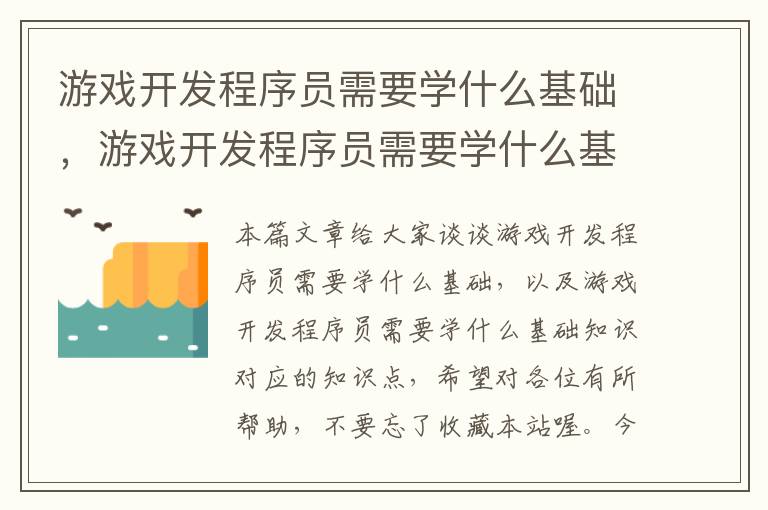 游戏开发程序员需要学什么基础，游戏开发程序员需要学什么基

本篇文章给大家谈谈游戏开发程序员需要学什么基础，以及游戏开发程序员需要学什么基础知识对应的知识点，希望对各位有所帮助，不要忘了收藏本站喔。今